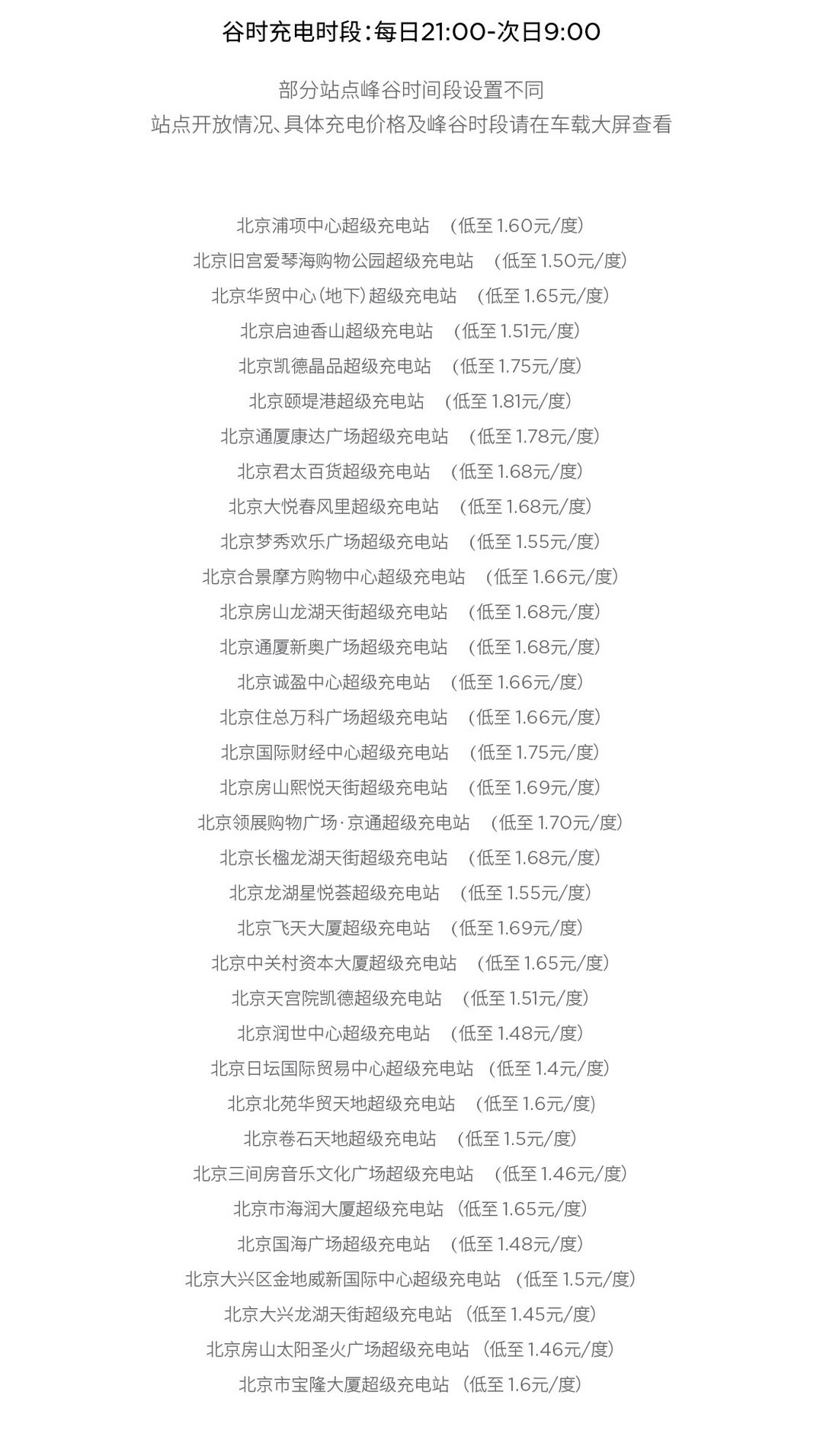 谷时充电时段：每日21:00-次日9:00

部分站点峰谷时间段设置不同
站点开放情况、具体充电价格及峰谷时段请在车载大屏查看

北京浦项中心超级充电站 （低至 1.60元/度）
北京旧宫爱琴海购物公园超级充电站 （低至 1.50元/度）
北京华贸中心（地下）超级充电站 （低至 1.65元/度）
北京启迪香山超级充电站 （低至 1.51元/度）
北京凯德晶品超级充电站 （低至 1.75元/度）
北京颐堤港超级充电站 （低至 1.81元/度）
北京通厦康达广场超级充电站 （低至 1.78元/度）
北京君太百货超级充电站 （低至 1.68元/度）
北京大悦春风里超级充电站 （低至 1.68元/度）
北京梦秀欢乐广场超级充电站 （低至 1.55元/度）
北京合景摩方购物中心超级充电站 （低至 1.66元/度）
北京房山龙湖天街超级充电站 （低至 1.68元/度）
北京通厦新奥广场超级充电站 （低至 1.68元/度）
北京诚盈中心超级充电站 （低至 1.66元/度）
北京住总万科广场超级充电站 （低至 1.66元/度）
北京国际财经中心超级充电站 （低至 1.75元/度）
北京房山熙悦天街超级充电站 （低至 1.69元/度）
北京领展购物广场·京通超级充电站 （低至 1.70元/度）
北京长楹龙湖天街超级充电站 （低至 1.68元/度）
北京龙湖星悦荟超级充电站 （低至 1.55元/度）
北京飞天大厦超级充电站 （低至 1.69元/度）
北京中关村资本大厦超级充电站 （低至 1.65元/度）
北京天宫院凯德超级充电站 （低至 1.51元/度）
北京润世中心超级充电站 （低至 1.48元/度）
北京日坛国际贸易中心超级充电站 （低至 1.4元/度）
北京北苑华贸天地超级充电站 （低至 1.6元/度）
北京卷石天地超级充电站 （低至 1.5元/度）
北京三间房音乐文化广场超级充电站 （低至 1.46元/度）
北京市海润大厦超级充电站 （低至 1.65元/度）
北京国海广场超级充电站 （低至 1.48元/度）
北京大兴区金地威新国际中心超级充电站 （低至 1.5元/度）
北京大兴龙湖天街超级充电站 （低至 1.45元/度）
北京房山太阳圣火广场超级充电站 （低至 1.46元/度）
北京市宝隆大厦超级充电站 （低至 1.6元/度）